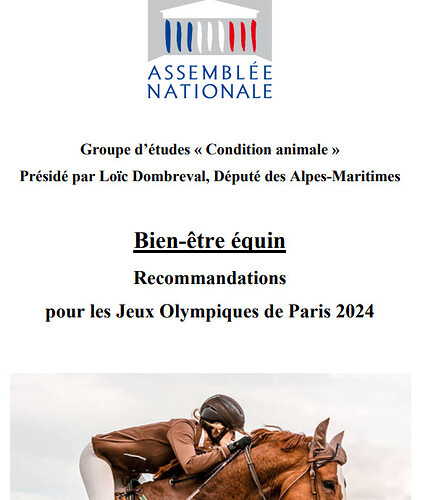 ASSEMBLÉE
NATIONALE

Groupe d'études « Condition animale »
Présidé par Loïc Dombreval, Député des Alpes-Maritimes

Bien-être équin

Recommandations
pour les Jeux Olympiques de Paris 2024